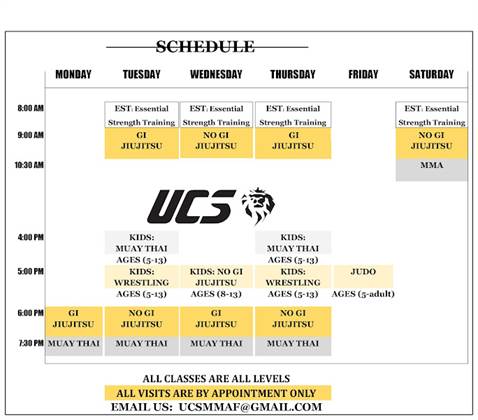 SCHEDULE

|  | MONDAY | TUESDAY | WEDNESDAY | THURSDAY | FRIDAY | SATURDAY |
|---|---|---|---|---|---|---|
| 8:00 AM |  | EST: Essential Strength Training | EST: Essential Strength Training | EST: Essential Strength Training |  | EST: Essential Strength Training |
| 9:00 AM |  | GI JIUJITSU | NO GI JIUJITSU | GI JIUJITSU |  | NO GI JIUJITSU |
| 10:30 AM |  |  |  |  |  | MMA |
| 4:00 PM |  | KIDS: MUAY THAI AGES (5-13) |  | KIDS: MUAY THAI AGES (5-13) |  |  |
| 5:00 PM |  | KIDS: WRESTLING AGES (5-13) | KIDS: NO GI JIUJITSU AGES (8-13) | KIDS: WRESTLING AGES (5-13) | JUDO AGES (5-adult) |  |
| 6:00 PM | GI JIUJITSU | NO GI JIUJITSU | GI JIUJITSU | NO GI JIUJITSU |  |  |
| 7:30 PM | MUAY THAI | MUAY THAI | MUAY THAI | MUAY THAI |  |  |

UCS

ALL CLASSES ARE ALL LEVELS
ALL VISITS ARE BY APPOINTMENT ONLY
EMAIL US: UCSMMAF@GMAIL.COM